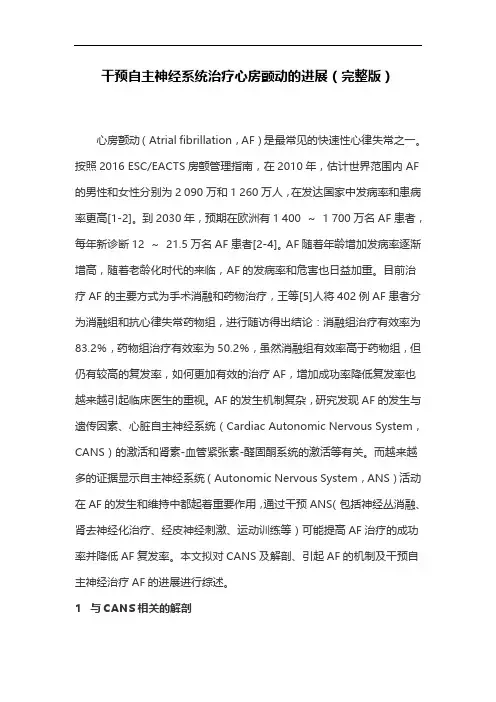 干预自主神经系统治疗心房颤动的进展（完整版）

心房颤动（Atrial fibrillation，AF）是最常见的快速性心律失常之一。按照 2016 ESC/EACTS 房颤管理指南，在 2010 年，估计世界范围内 AF 的男性和女性分别为 2 090 万和 1 260 万人，在发达国家中发病率和患病率更高[1-2]。到 2030 年，预期在欧洲有 1 400 ～ 1 700 万名 AF 患者，每年新诊断 12 ～ 21.5 万名 AF 患者[2-4]。AF 随着年龄增加发病率逐渐增高，随着老龄化时代的来临，AF 的发病率和危害也日益加重。目前治疗 AF 的主要方式为手术消融和药物治疗，王等[5]人将 402 例 AF 患者分为消融组和抗心律失常药物组，进行随访得出结论：消融组治疗有效率为 83.2%，药物组治疗有效率为 50.2%，虽然消融组有效率高于药物组，但仍有较高的复发率，如何更加有效的治疗 AF，增加成功率降低复发率也越来越引起临床医生的重视。AF 的发生机制复杂，研究发现 AF 的发生与遗传因素、心脏自主神经系统（Cardiac Autonomic Nervous System，CANS）的激活和肾素-血管紧张素-醛固酮系统的激活等有关。而越来越多的证据显示自主神经系统（Autonomic Nervous System，ANS）活动在 AF 的发生和维持中都起着重要作用，通过干预 ANS（包括神经丛消融、肾去神经化治疗、经皮神经刺激、运动训练等）可能提高 AF 治疗的成功率并降低 AF 复发率。本文拟对 CANS 及解剖、引起 AF 的机制及干预自主神经治疗 AF 的进展进行综述。

1 与 CANS 相关的解剖